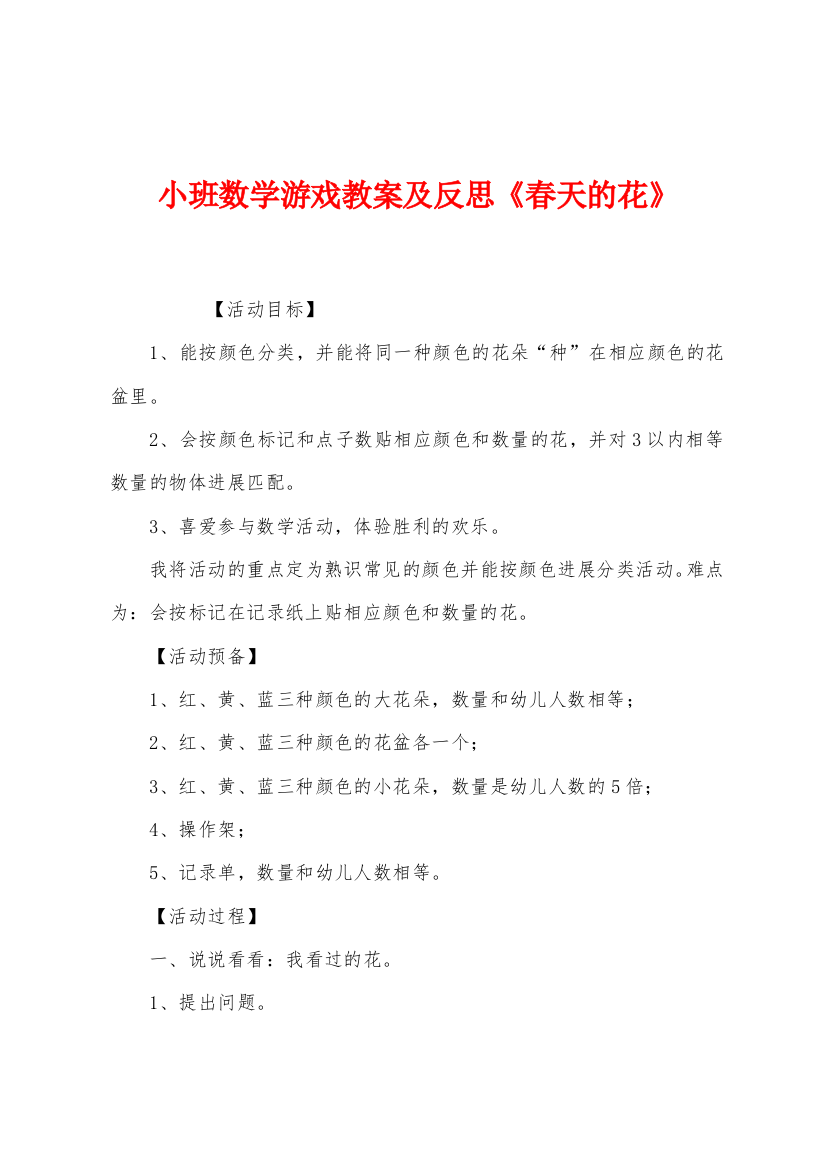 小班数学游戏教案及反思《春天的花》

【活动目标】

1、能按颜色分类，并能将同一种颜色的花朵“种”在相应颜色的花盆里。

2、会按颜色标记和点子数贴相应颜色和数量的花，并对3以内相等数量的物体进展匹配。

3、喜爱参与数学活动，体验胜利的欢乐。

我将活动的重点定为熟识常见的颜色并能按颜色进展分类活动。难点为：会按标记在记录纸上贴相应颜色和数量的花。

【活动预备】

1、红、黄、蓝三种颜色的大花朵，数量和幼儿人数相等；

2、红、黄、蓝三种颜色的花盆各一个；

3、红、黄、蓝三种颜色的小花朵，数量是幼儿人数的5倍；

4、操作架；

5、记录单，数量和幼儿人数相等。

【活动过程】

一、说说看看：我看过的花。

1、提出问题。